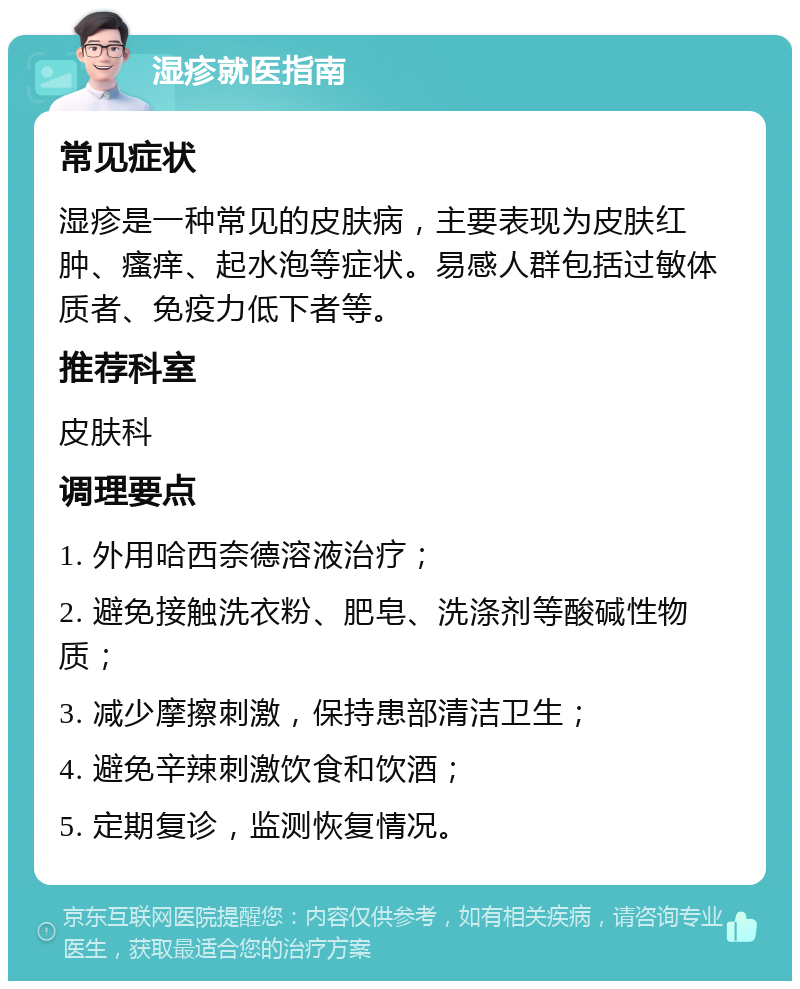 湿疹就医指南

常见症状

湿疹是一种常见的皮肤病，主要表现为皮肤红肿、瘙痒、起水泡等症状。易感人群包括过敏体质者、免疫力低下者等。

推荐科室

皮肤科

调理要点

1. 外用哈西奈德溶液治疗；

2. 避免接触洗衣粉、肥皂、洗涤剂等酸碱性物质；

3. 减少摩擦刺激，保持患部清洁卫生；

4. 避免辛辣刺激饮食和饮酒；

5. 定期复诊，监测恢复情况。

京东互联网医院提醒您：内容仅供参考，如有相关疾病，请咨询专业医生，获取最适合您的治疗方案